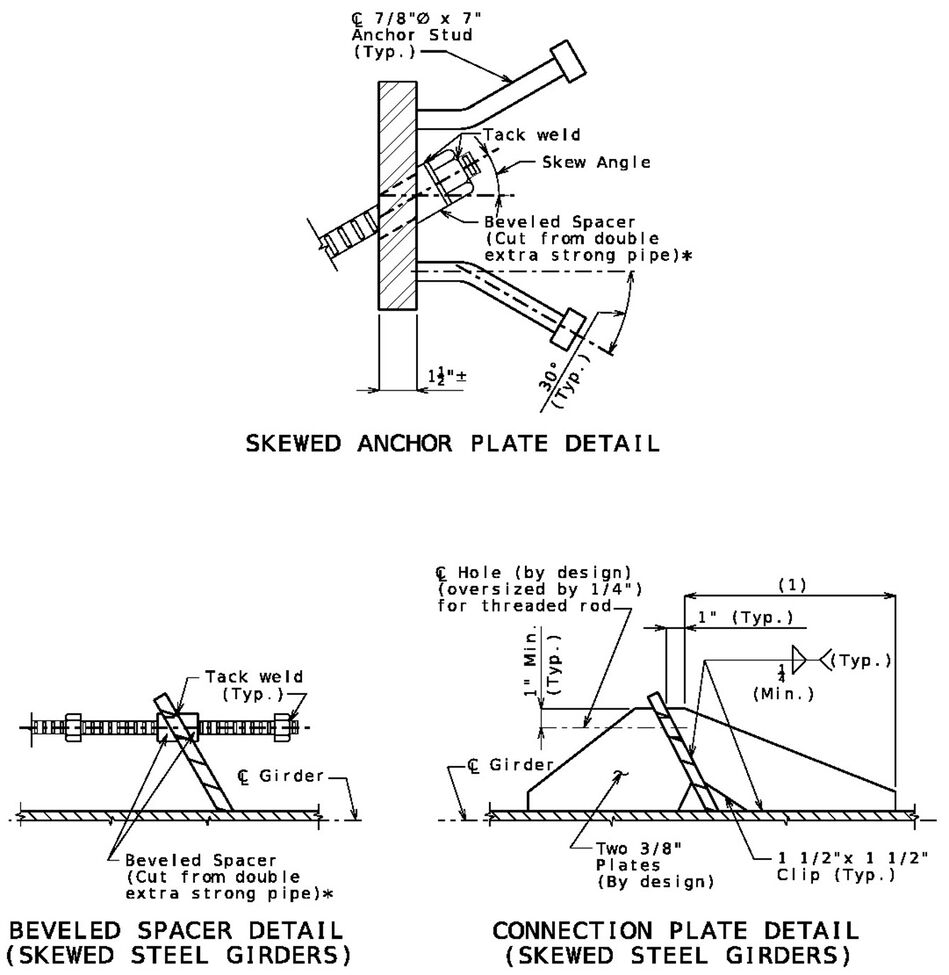 ℄ 7/8"Ø x 7"
Anchor Stud
(Typ.)

Tack weld

Skew Angle

Beveled Spacer
(Cut from double
extra strong pipe)*

$1\frac{1}{2}$"±

30°
(Typ.)

SKEWED ANCHOR PLATE DETAIL

Tack weld
(Typ.)

℄ Girder

Beveled Spacer
(Cut from double
extra strong pipe)*

BEVELED SPACER DETAIL
(SKEWED STEEL GIRDERS)

℄ Hole (by design)
(oversized by 1/4")
for threaded rod

(1)

1" (Typ.)

1" Min.
(Typ.)

$\frac{1}{4}$
(Min.)

(Typ.)

℄ Girder

Two 3/8"
Plates
(By design)

1 1/2"x 1 1/2"
Clip (Typ.)

CONNECTION PLATE DETAIL
(SKEWED STEEL GIRDERS)